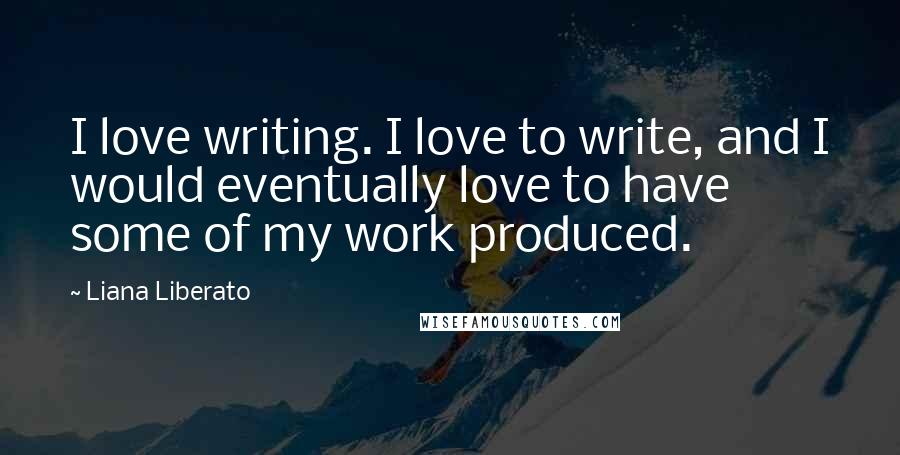 I love writing. I love to write, and I would eventually love to have some of my work produced.

~ Liana Liberato

WISEFAMOUSQUOTES.COM